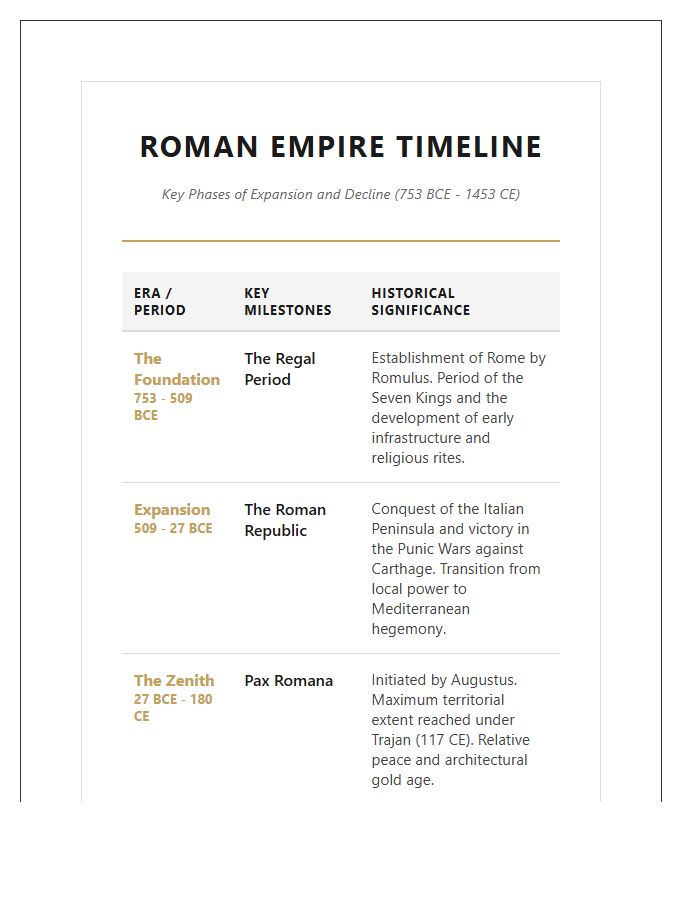 ROMAN EMPIRE TIMELINE

Key Phases of Expansion and Decline (753 BCE - 1453 CE)

| ERA / PERIOD | KEY MILESTONES | HISTORICAL SIGNIFICANCE |
|---|---|---|
| The Foundation 753 - 509 BCE | The Regal Period | Establishment of Rome by Romulus. Period of the Seven Kings and the development of early infrastructure and religious rites. |
| Expansion 509 - 27 BCE | The Roman Republic | Conquest of the Italian Peninsula and victory in the Punic Wars against Carthage. Transition from local power to Mediterranean hegemony. |
| The Zenith 27 BCE - 180 CE | Pax Romana | Initiated by Augustus. Maximum territorial extent reached under Trajan (117 CE). Relative peace and architectural gold age. |